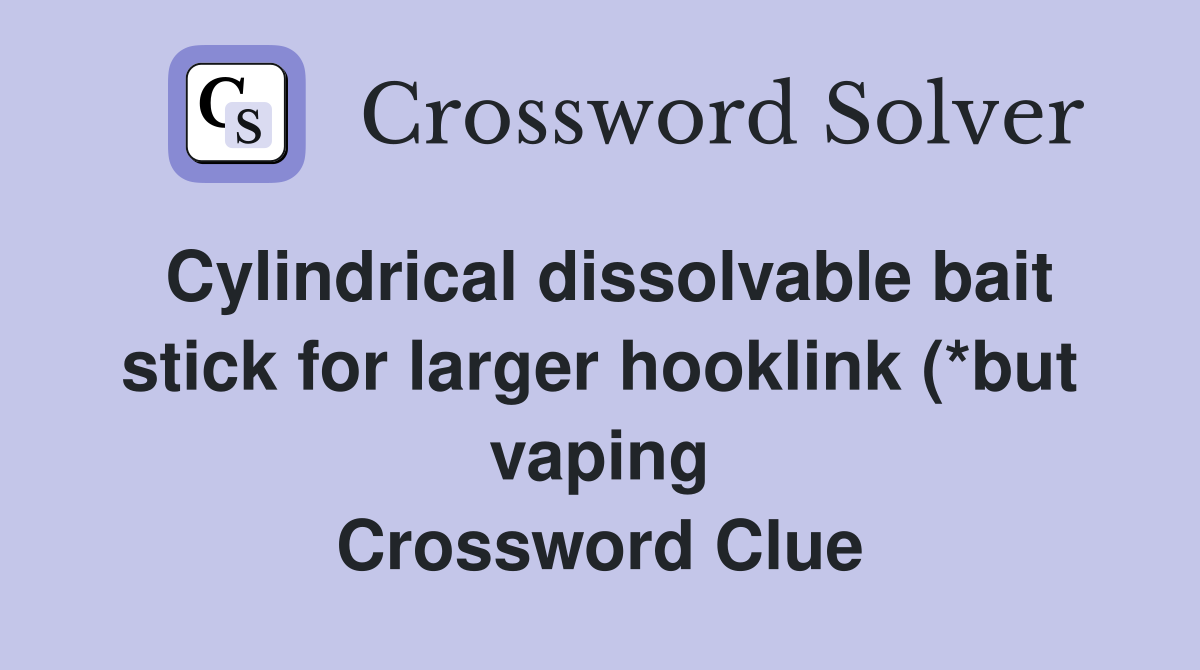 CS

Crossword Solver

Cylindrical dissolvable bait stick for larger hooklink (*but vaping
Crossword Clue